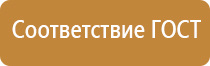 Соответствие ГОСТ